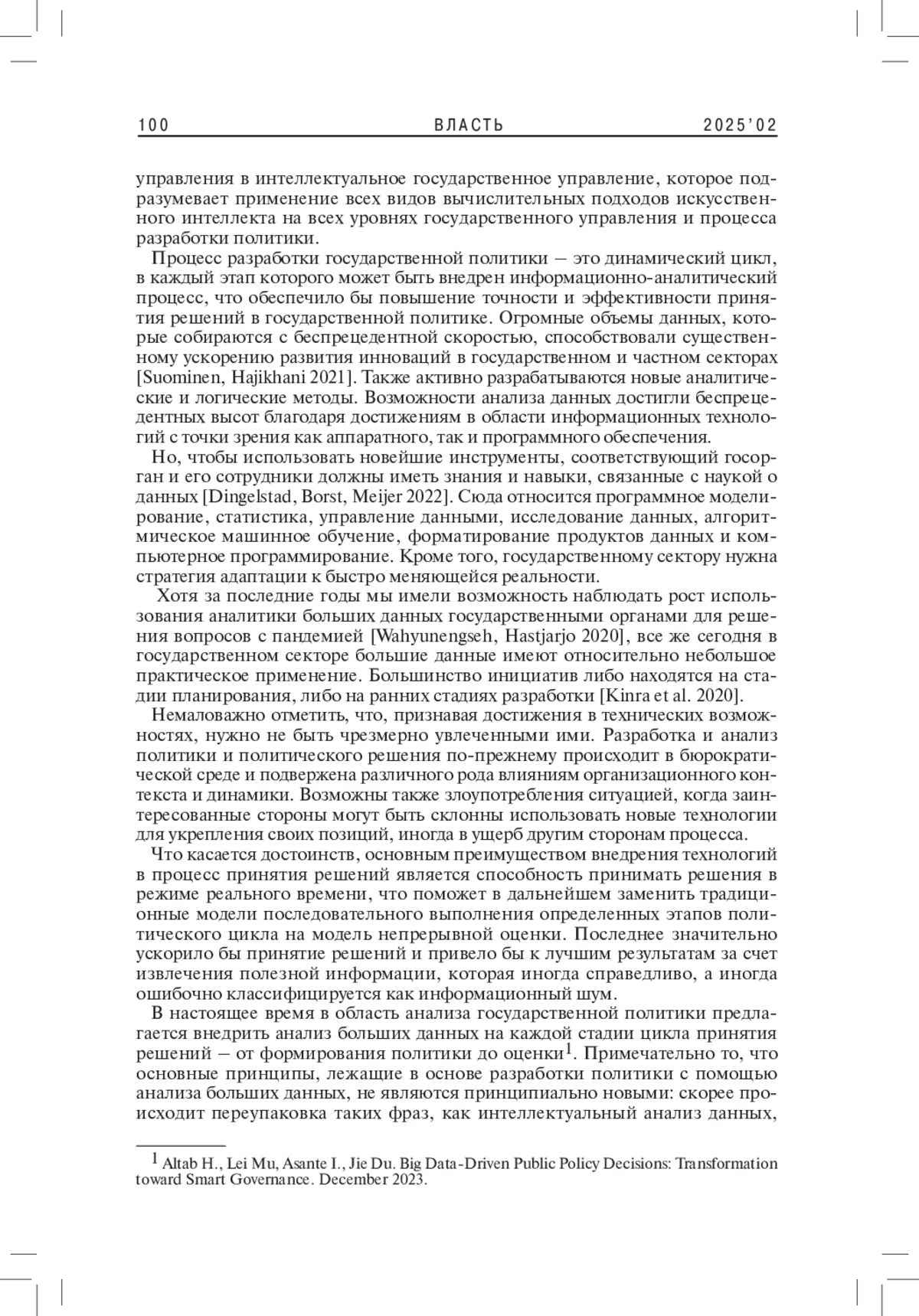 100 ВЛАСТЬ 2025'02

управления в интеллектуальное государственное управление, которое подразумевает применение всех видов вычислительных подходов искусственного интеллекта на всех уровнях государственного управления и процесса разработки политики.

Процесс разработки государственной политики – это динамический цикл, в каждый этап которого может быть внедрен информационно-аналитический процесс, что обеспечило бы повышение точности и эффективности принятия решений в государственной политике. Огромные объемы данных, которые собираются с беспрецедентной скоростью, способствовали существенному ускорению развития инноваций в государственном и частном секторах [Suominen, Hajikhani 2021]. Также активно разрабатываются новые аналитические и логические методы. Возможности анализа данных достигли беспрецедентных высот благодаря достижениям в области информационных технологий с точки зрения как аппаратного, так и программного обеспечения.

Но, чтобы использовать новейшие инструменты, соответствующий госорган и его сотрудники должны иметь знания и навыки, связанные с наукой о данных [Dingelstad, Borst, Meijer 2022]. Сюда относится программное моделирование, статистика, управление данными, исследование данных, алгоритмическое машинное обучение, форматирование продуктов данных и компьютерное программирование. Кроме того, государственному сектору нужна стратегия адаптации к быстро меняющейся реальности.

Хотя за последние годы мы имели возможность наблюдать рост использования аналитики больших данных государственными органами для решения вопросов с пандемией [Wahyunengseh, Hastjarjo 2020], все же сегодня в государственном секторе большие данные имеют относительно небольшое практическое применение. Большинство инициатив либо находятся на стадии планирования, либо на ранних стадиях разработки [Kinra et al. 2020].

Немаловажно отметить, что, признавая достижения в технических возможностях, нужно не быть чрезмерно увлеченными ими. Разработка и анализ политики и политического решения по-прежнему происходит в бюрократической среде и подвержена различного рода влияниям организационного контекста и динамики. Возможны также злоупотребления ситуацией, когда заинтересованные стороны могут быть склонны использовать новые технологии для укрепления своих позиций, иногда в ущерб другим сторонам процесса.

Что касается достоинств, основным преимуществом внедрения технологий в процесс принятия решений является способность принимать решения в режиме реального времени, что поможет в дальнейшем заменить традиционные модели последовательного выполнения определенных этапов политического цикла на модель непрерывной оценки. Последнее значительно ускорило бы принятие решений и привело бы к лучшим результатам за счет извлечения полезной информации, которая иногда справедливо, а иногда ошибочно классифицируется как информационный шум.

В настоящее время в область анализа государственной политики предлагается внедрить анализ больших данных на каждой стадии цикла принятия решений – от формирования политики до оценки$^1$. Примечательно то, что основные принципы, лежащие в основе разработки политики с помощью анализа больших данных, не являются принципиально новыми: скорее происходит переупаковка таких фраз, как интеллектуальный анализ данных,

$^1$ Altab H., Lei Mu, Asante I., Jie Du. Big Data-Driven Public Policy Decisions: Transformation toward Smart Governance. December 2023.